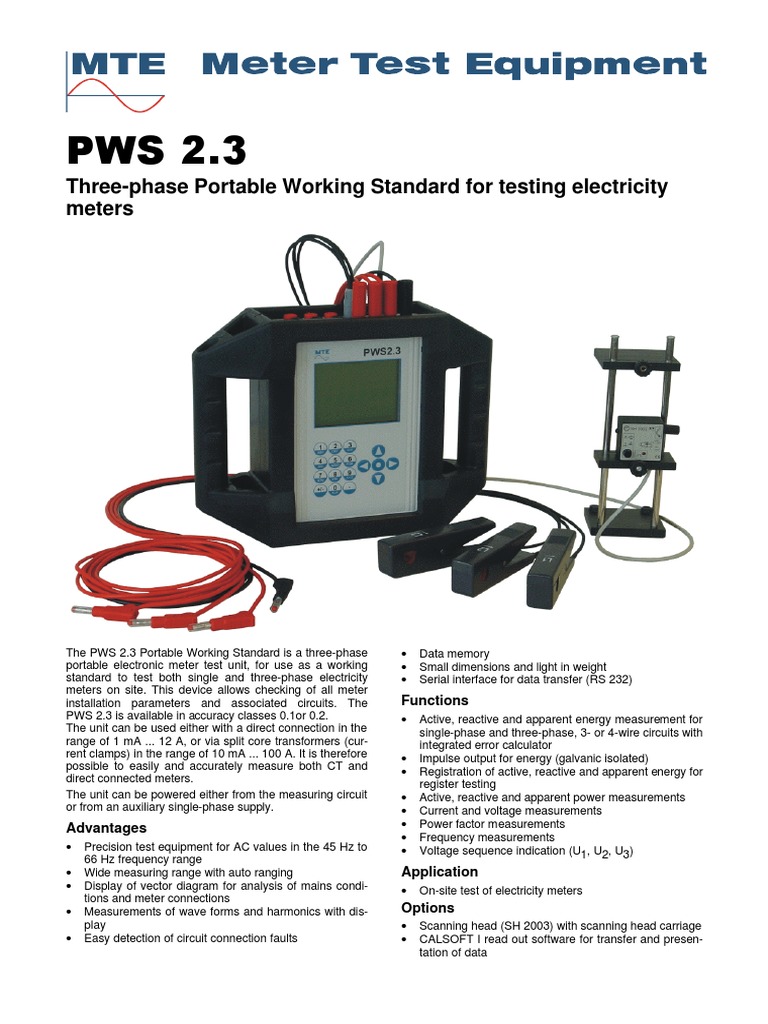 MTE Meter Test Equipment

PWS 2.3

Three-phase Portable Working Standard for testing electricity meters

MTE
PWS2.3

The PWS 2.3 Portable Working Standard is a three-phase portable electronic meter test unit, for use as a working standard to test both single and three-phase electricity meters on site. This device allows checking of all meter installation parameters and associated circuits. The PWS 2.3 is available in accuracy classes 0.1or 0.2.
The unit can be used either with a direct connection in the range of 1 mA ... 12 A, or via split core transformers (current clamps) in the range of 10 mA ... 100 A. It is therefore possible to easily and accurately measure both CT and direct connected meters.

The unit can be powered either from the measuring circuit or from an auxiliary single-phase supply.

Advantages

• Precision test equipment for AC values in the 45 Hz to 66 Hz frequency range
• Wide measuring range with auto ranging
• Display of vector diagram for analysis of mains conditions and meter connections
• Measurements of wave forms and harmonics with display
• Easy detection of circuit connection faults

• Data memory
• Small dimensions and light in weight
• Serial interface for data transfer (RS 232)

Functions

• Active, reactive and apparent energy measurement for single-phase and three-phase, 3- or 4-wire circuits with integrated error calculator
• Impulse output for energy (galvanic isolated)
• Registration of active, reactive and apparent energy for register testing
• Active, reactive and apparent power measurements
• Current and voltage measurements
• Power factor measurements
• Frequency measurements
• Voltage sequence indication ($U_1$, $U_2$, $U_3$)

Application

• On-site test of electricity meters

Options

• Scanning head (SH 2003) with scanning head carriage
• CALSOFT I read out software for transfer and presentation of data